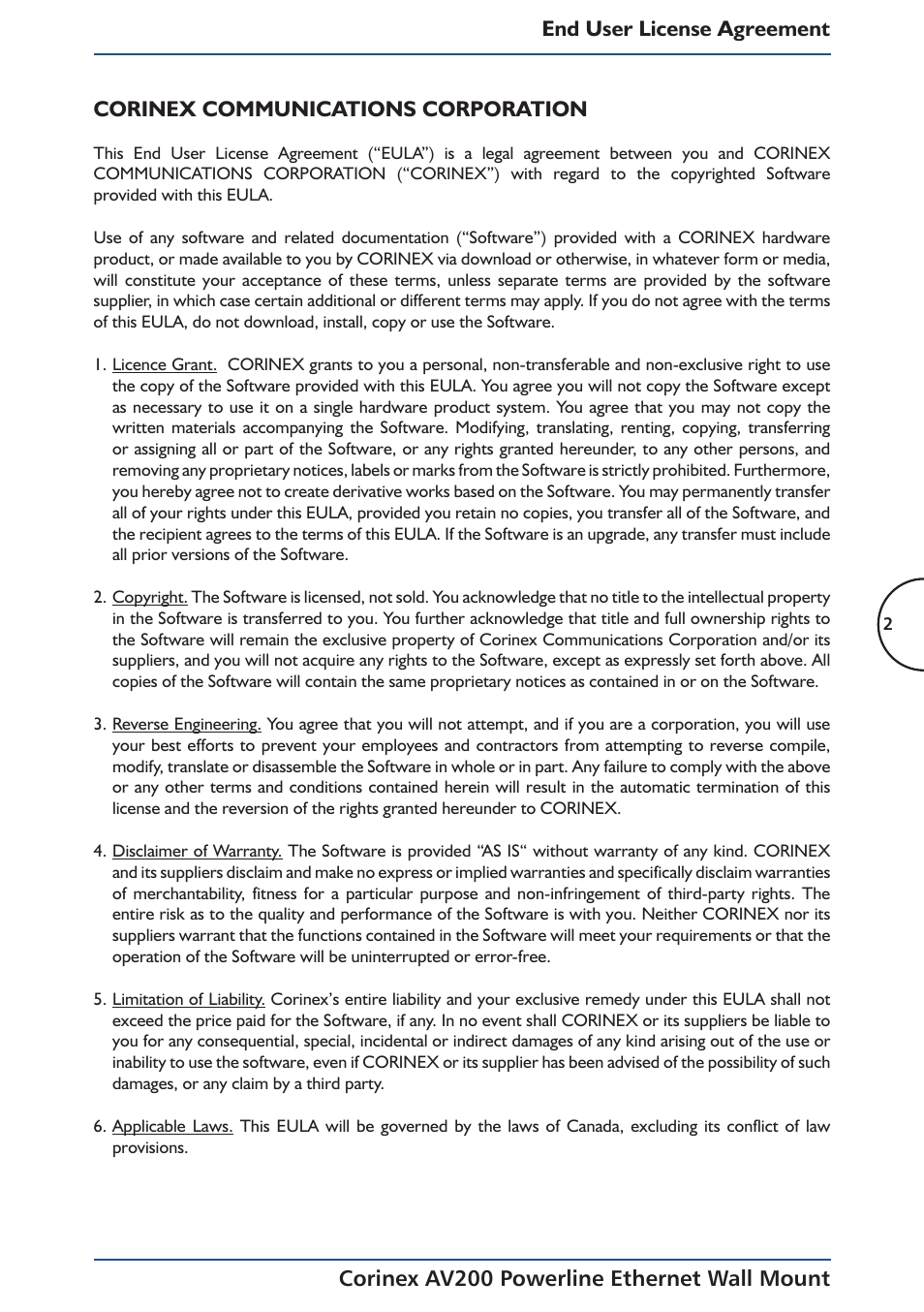 End User License Agreement

CORINEX COMMUNICATIONS CORPORATION

This End User License Agreement (“EULA”) is a legal agreement between you and CORINEX COMMUNICATIONS CORPORATION (“CORINEX”) with regard to the copyrighted Software provided with this EULA.

Use of any software and related documentation (“Software”) provided with a CORINEX hardware product, or made available to you by CORINEX via download or otherwise, in whatever form or media, will constitute your acceptance of these terms, unless separate terms are provided by the software supplier, in which case certain additional or different terms may apply. If you do not agree with the terms of this EULA, do not download, install, copy or use the Software.

1. Licence Grant. CORINEX grants to you a personal, non-transferable and non-exclusive right to use the copy of the Software provided with this EULA. You agree you will not copy the Software except as necessary to use it on a single hardware product system. You agree that you may not copy the written materials accompanying the Software. Modifying, translating, renting, copying, transferring or assigning all or part of the Software, or any rights granted hereunder, to any other persons, and removing any proprietary notices, labels or marks from the Software is strictly prohibited. Furthermore, you hereby agree not to create derivative works based on the Software. You may permanently transfer all of your rights under this EULA, provided you retain no copies, you transfer all of the Software, and the recipient agrees to the terms of this EULA. If the Software is an upgrade, any transfer must include all prior versions of the Software.

2. Copyright. The Software is licensed, not sold. You acknowledge that no title to the intellectual property in the Software is transferred to you. You further acknowledge that title and full ownership rights to the Software will remain the exclusive property of Corinex Communications Corporation and/or its suppliers, and you will not acquire any rights to the Software, except as expressly set forth above. All copies of the Software will contain the same proprietary notices as contained in or on the Software.

2

3. Reverse Engineering. You agree that you will not attempt, and if you are a corporation, you will use your best efforts to prevent your employees and contractors from attempting to reverse compile, modify, translate or disassemble the Software in whole or in part. Any failure to comply with the above or any other terms and conditions contained herein will result in the automatic termination of this license and the reversion of the rights granted hereunder to CORINEX.

4. Disclaimer of Warranty. The Software is provided “AS IS“ without warranty of any kind. CORINEX and its suppliers disclaim and make no express or implied warranties and specifically disclaim warranties of merchantability, fitness for a particular purpose and non-infringement of third-party rights. The entire risk as to the quality and performance of the Software is with you. Neither CORINEX nor its suppliers warrant that the functions contained in the Software will meet your requirements or that the operation of the Software will be uninterrupted or error-free.

5. Limitation of Liability. Corinex’s entire liability and your exclusive remedy under this EULA shall not exceed the price paid for the Software, if any. In no event shall CORINEX or its suppliers be liable to you for any consequential, special, incidental or indirect damages of any kind arising out of the use or inability to use the software, even if CORINEX or its supplier has been advised of the possibility of such damages, or any claim by a third party.

6. Applicable Laws. This EULA will be governed by the laws of Canada, excluding its conflict of law provisions.

Corinex AV200 Powerline Ethernet Wall Mount